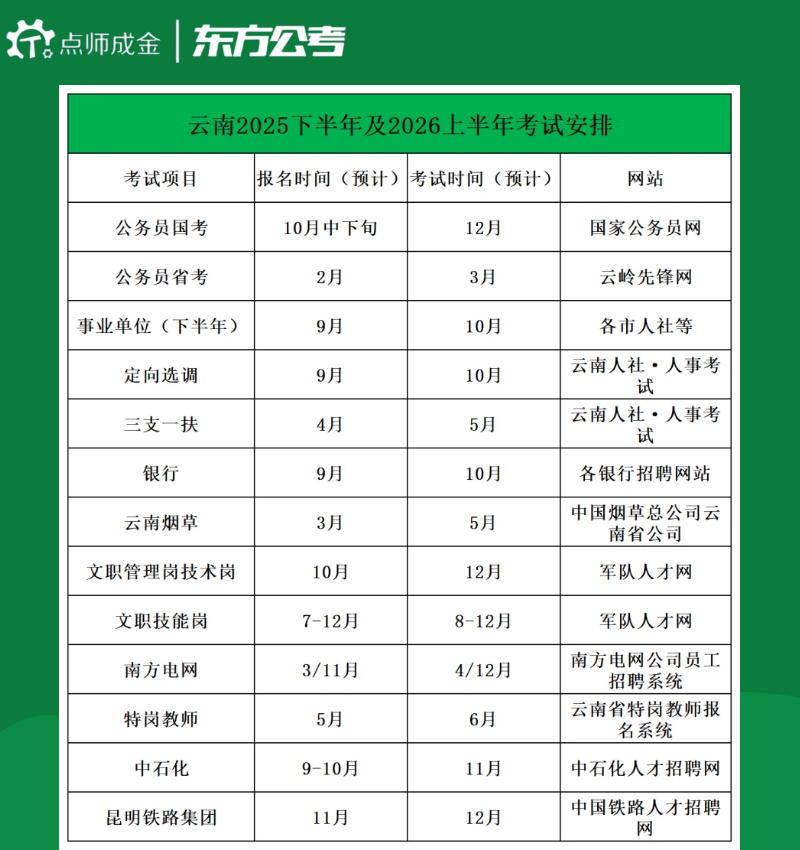 点师成金 | 东方公考

云南2025下半年及2026上半年考试安排

| 考试项目 | 报名时间（预计） | 考试时间（预计） | 网站 |
|---|---|---|---|
| 公务员国考 | 10月中下旬 | 12月 | 国家公务员网 |
| 公务员省考 | 2月 | 3月 | 云岭先锋网 |
| 事业单位（下半年） | 9月 | 10月 | 各市人社等 |
| 定向选调 | 9月 | 10月 | 云南人社·人事考试 |
| 三支一扶 | 4月 | 5月 | 云南人社·人事考试 |
| 银行 | 9月 | 10月 | 各银行招聘网站 |
| 云南烟草 | 3月 | 5月 | 中国烟草总公司云南省公司 |
| 文职管理岗技术岗 | 10月 | 12月 | 军队人才网 |
| 文职技能岗 | 7-12月 | 8-12月 | 军队人才网 |
| 南方电网 | 3/11月 | 4/12月 | 南方电网公司员工招聘系统 |
| 特岗教师 | 5月 | 6月 | 云南省特岗教师报名系统 |
| 中石化 | 9-10月 | 11月 | 中石化人才招聘网 |
| 昆明铁路集团 | 11月 | 12月 | 中国铁路人才招聘网 |